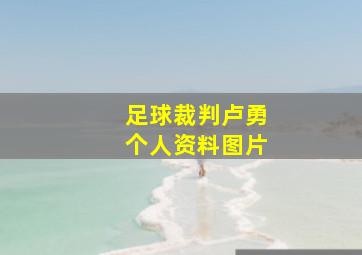 足球裁判卢勇
个人资料图片